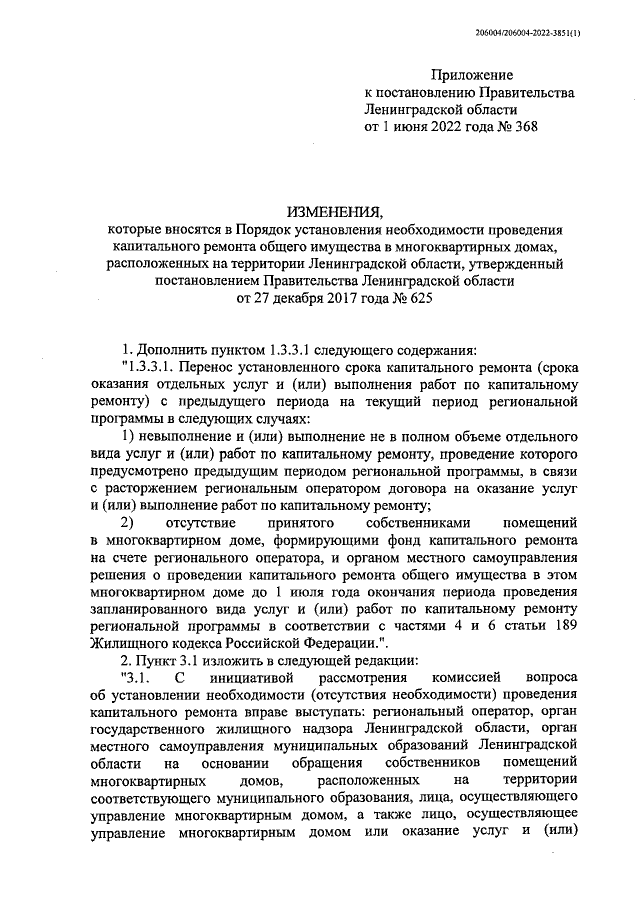 206004/206004-2022-3851(1)

Приложение
к постановлению Правительства
Ленинградской области
от 1 июня 2022 года № 368

ИЗМЕНЕНИЯ,
которые вносятся в Порядок установления необходимости проведения капитального ремонта общего имущества в многоквартирных домах, расположенных на территории Ленинградской области, утвержденный постановлением Правительства Ленинградской области
от 27 декабря 2017 года № 625

1. Дополнить пунктом 1.3.3.1 следующего содержания:

"1.3.3.1. Перенос установленного срока капитального ремонта (срока оказания отдельных услуг и (или) выполнения работ по капитальному ремонту) с предыдущего периода на текущий период региональной программы в следующих случаях:

1) невыполнение и (или) выполнение не в полном объеме отдельного вида услуг и (или) работ по капитальному ремонту, проведение которого предусмотрено предыдущим периодом региональной программы, в связи с расторжением региональным оператором договора на оказание услуг и (или) выполнение работ по капитальному ремонту;

2) отсутствие принятого собственниками помещений в многоквартирном доме, формирующими фонд капитального ремонта на счете регионального оператора, и органом местного самоуправления решения о проведении капитального ремонта общего имущества в этом многоквартирном доме до 1 июля года окончания периода проведения запланированного вида услуг и (или) работ по капитальному ремонту региональной программы в соответствии с частями 4 и 6 статьи 189 Жилищного кодекса Российской Федерации.".

2. Пункт 3.1 изложить в следующей редакции:

"3.1. С инициативой рассмотрения комиссией вопроса об установлении необходимости (отсутствия необходимости) проведения капитального ремонта вправе выступать: региональный оператор, орган государственного жилищного надзора Ленинградской области, орган местного самоуправления муниципальных образований Ленинградской области на основании обращения собственников помещений многоквартирных домов, расположенных на территории соответствующего муниципального образования, лица, осуществляющего управление многоквартирным домом, а также лицо, осуществляющее управление многоквартирным домом или оказание услуг и (или)